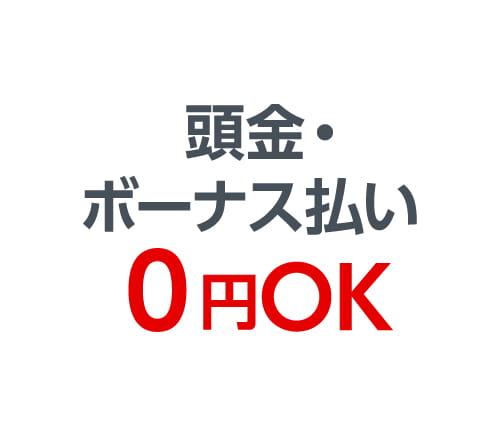 頭金・
ボーナス払い
0円OK